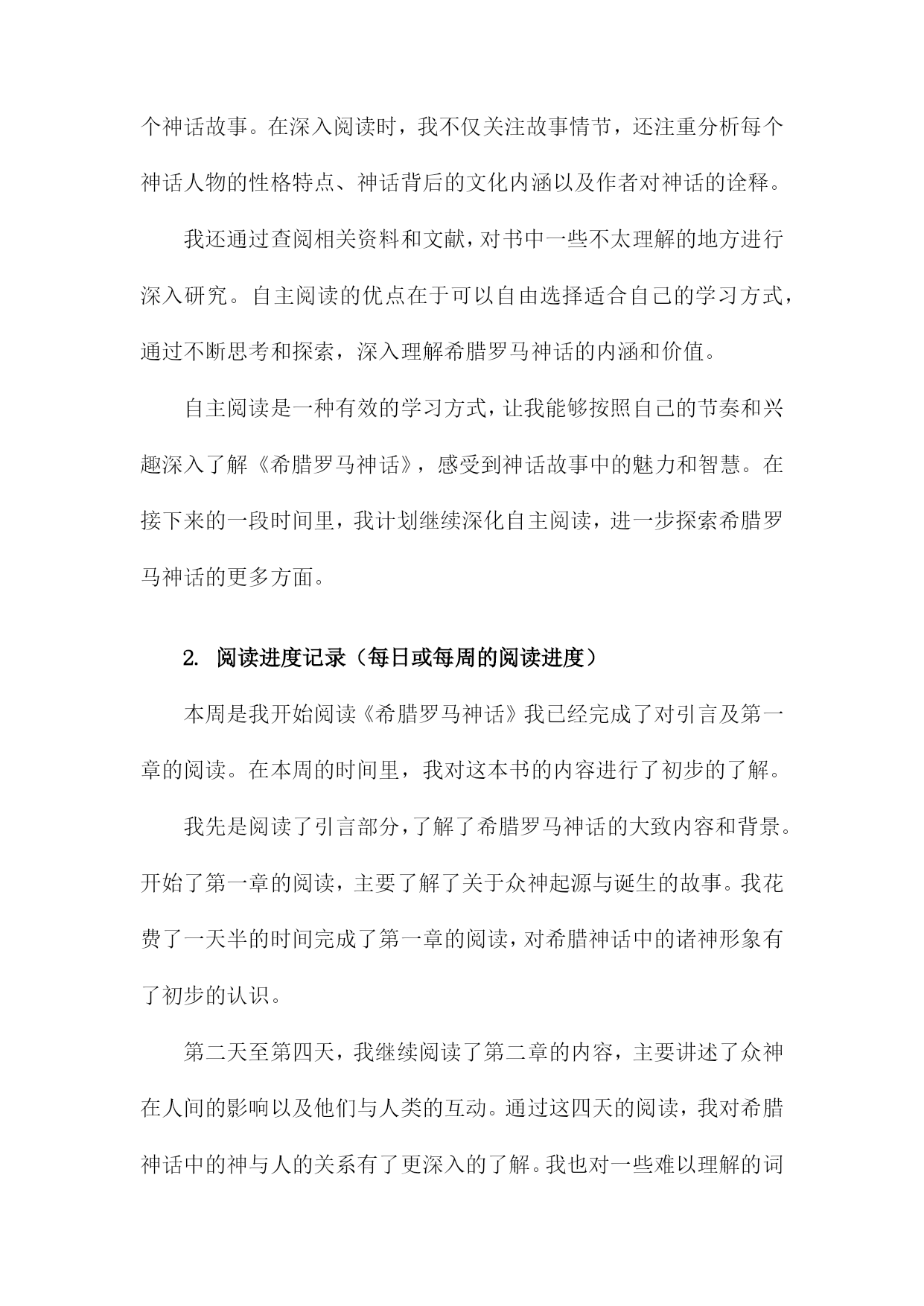 个神话故事。在深入阅读时，我不仅关注故事情节，还注重分析每个神话人物的性格特点、神话背后的文化内涵以及作者对神话的诠释。

我还通过查阅相关资料和文献，对书中一些不太理解的地方进行深入研究。自主阅读的优点在于可以自由选择适合自己的学习方式，通过不断思考和探索，深入理解希腊罗马神话的内涵和价值。

自主阅读是一种有效的学习方式，让我能够按照自己的节奏和兴趣深入了解《希腊罗马神话》，感受到神话故事中的魅力和智慧。在接下来的一段时间里，我计划继续深化自主阅读，进一步探索希腊罗马神话的更多方面。

2. 阅读进度记录（每日或每周的阅读进度）

本周是我开始阅读《希腊罗马神话》我已经完成了对引言及第一章的阅读。在本周的时间里，我对这本书的内容进行了初步的了解。

我先是阅读了引言部分，了解了希腊罗马神话的大致内容和背景。开始了第一章的阅读，主要了解了关于众神起源与诞生的故事。我花费了一天半的时间完成了第一章的阅读，对希腊神话中的诸神形象有了初步的认识。

第二天至第四天，我继续阅读了第二章的内容，主要讲述了众神在人间的影响以及他们与人类的互动。通过这四天的阅读，我对希腊神话中的神与人的关系有了更深入的了解。我也对一些难以理解的词